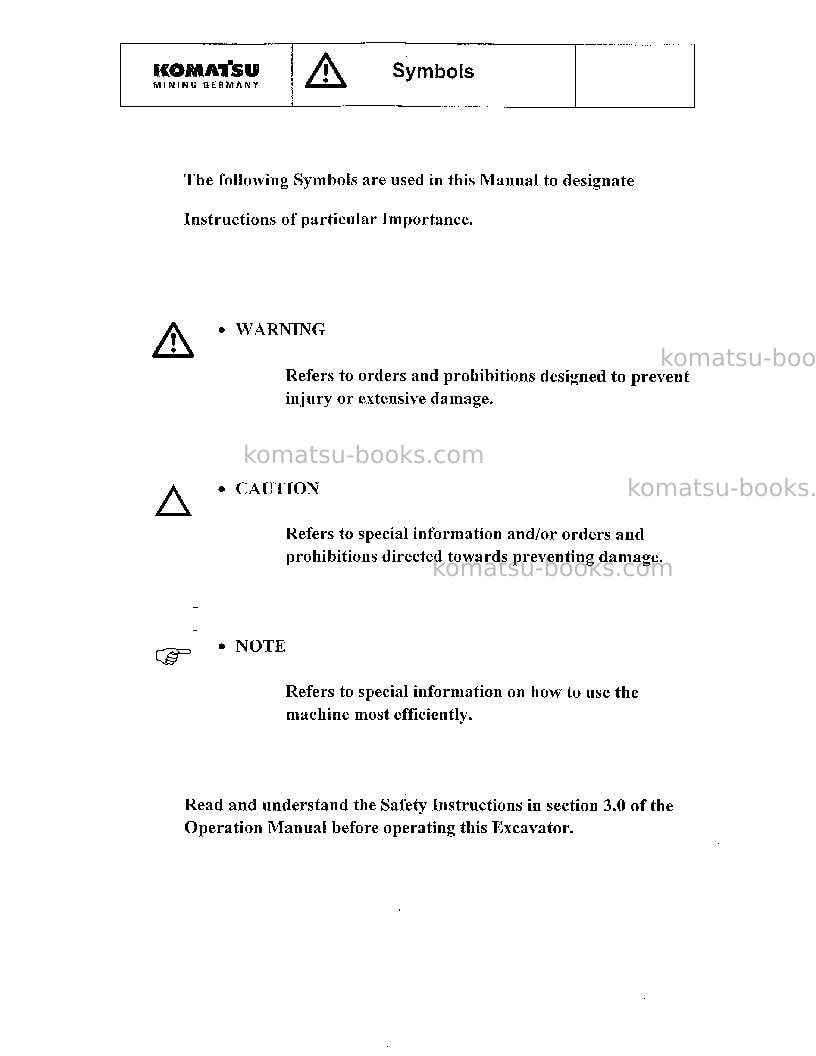 KOMATSU
MINING GERMANY

Symbols

The following Symbols are used in this Manual to designate

Instructions of particular Importance.

• WARNING

Refers to orders and prohibitions designed to prevent injury or extensive damage.

• CAUTION

Refers to special information and/or orders and prohibitions directed towards preventing damage.

• NOTE

Refers to special information on how to use the machine most efficiently.

Read and understand the Safety Instructions in section 3.0 of the Operation Manual before operating this Excavator.

komatsu-books.com